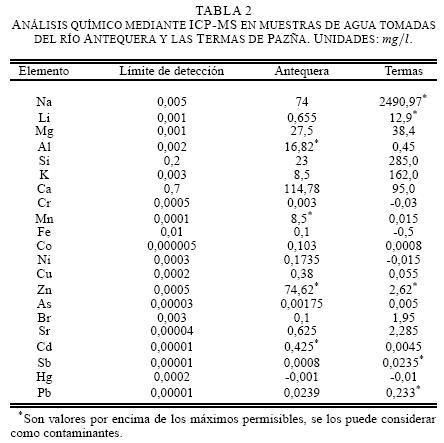 TABLA 2
ANÁLISIS QUÍMICO MEDIANTE ICP-MS EN MUESTRAS DE AGUA TOMADAS DEL RÍO ANTEQUERA Y LAS TERMAS DE PAZÑA. UNIDADES: $mg/l$.

| Elemento | Límite de detección | Antequera | Termas |
|---|---|---|---|
| Na | 0,005 | 74 | 2490,97$^*$ |
| Li | 0,001 | 0,655 | 12,9$^*$ |
| Mg | 0,001 | 27,5 | 38,4 |
| Al | 0,002 | 16,82$^*$ | 0,45 |
| Si | 0,2 | 23 | 285,0 |
| K | 0,003 | 8,5 | 162,0 |
| Ca | 0,7 | 114,78 | 95,0 |
| Cr | 0,0005 | 0,003 | -0,03 |
| Mn | 0,0001 | 8,5$^*$ | 0,015 |
| Fe | 0,01 | 0,1 | -0,5 |
| Co | 0,000005 | 0,103 | 0,0008 |
| Ni | 0,0003 | 0,1735 | -0,015 |
| Cu | 0,0002 | 0,38 | 0,055 |
| Zn | 0,0005 | 74,62$^*$ | 2,62$^*$ |
| As | 0,00003 | 0,00175 | 0,005 |
| Br | 0,003 | 0,1 | 1,95 |
| Sr | 0,00004 | 0,625 | 2,285 |
| Cd | 0,00001 | 0,425$^*$ | 0,0045 |
| Sb | 0,00001 | 0,0008 | 0,0235$^*$ |
| Hg | 0,0002 | -0,001 | -0,01 |
| Pb | 0,00001 | 0,0239 | 0,233$^*$ |

$^*$Son valores por encima de los máximos permisibles, se los puede considerar como contaminantes.